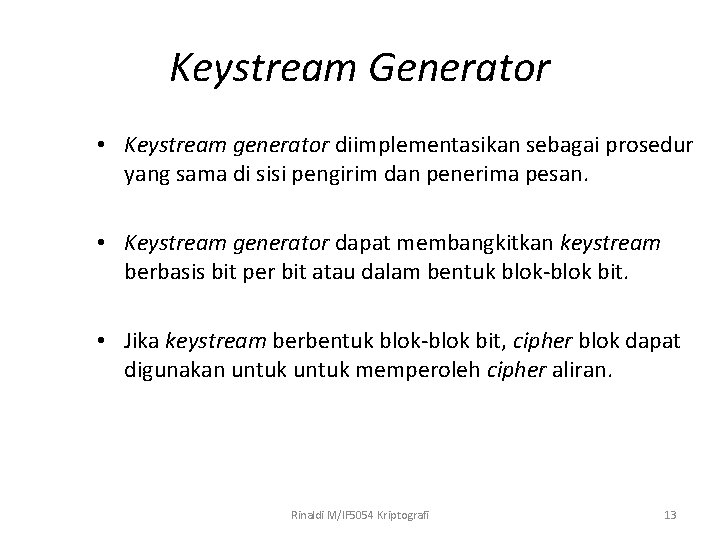 Keystream Generator

• Keystream generator diimplementasikan sebagai prosedur yang sama di sisi pengirim dan penerima pesan.

• Keystream generator dapat membangkitkan keystream berbasis bit per bit atau dalam bentuk blok-blok bit.

• Jika keystream berbentuk blok-blok bit, cipher blok dapat digunakan untuk untuk memperoleh cipher aliran.

Rinaldi M/IF5054 Kriptografi

13